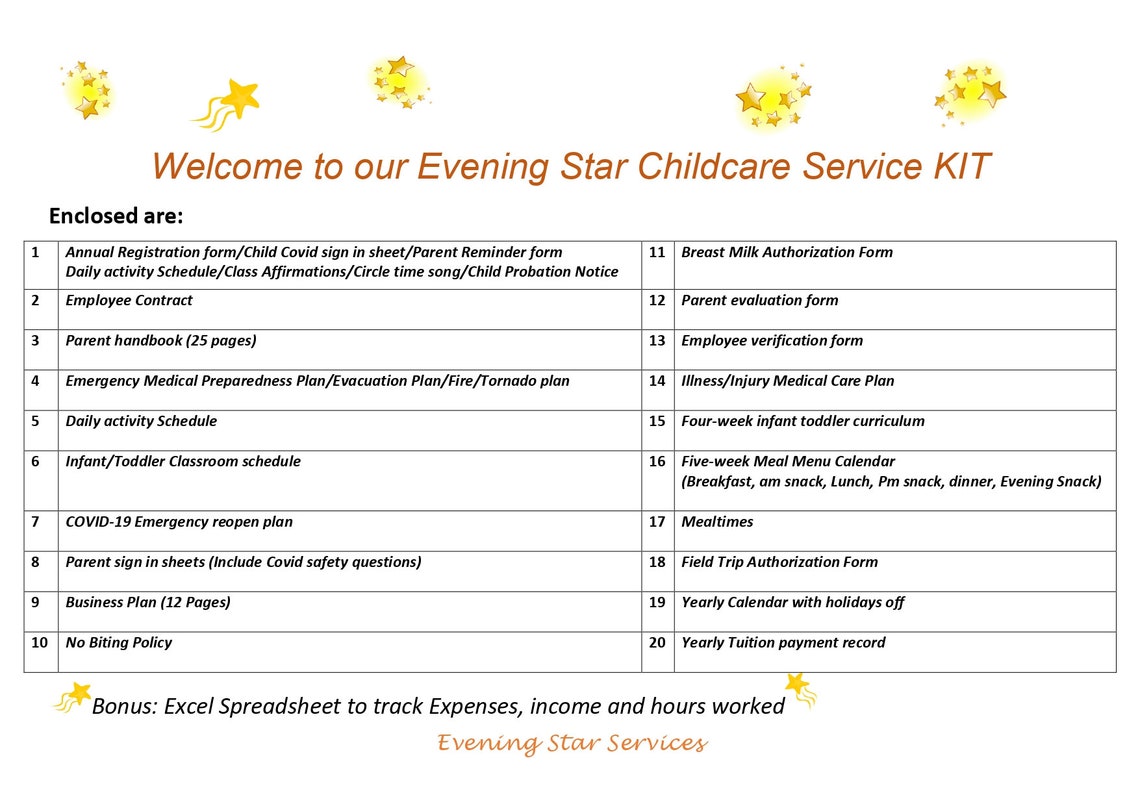 Welcome to our Evening Star Childcare Service KIT

Enclosed are:

| | | | |
|---|---|---|---|
| 1 | Annual Registration form/Child Covid sign in sheet/Parent Reminder form Daily activity Schedule/Class Affirmations/Circle time song/Child Probation Notice | 11 | Breast Milk Authorization Form |
| 2 | Employee Contract | 12 | Parent evaluation form |
| 3 | Parent handbook (25 pages) | 13 | Employee verification form |
| 4 | Emergency Medical Preparedness Plan/Evacuation Plan/Fire/Tornado plan | 14 | Illness/Injury Medical Care Plan |
| 5 | Daily activity Schedule | 15 | Four-week infant toddler curriculum |
| 6 | Infant/Toddler Classroom schedule | 16 | Five-week Meal Menu Calendar (Breakfast, am snack, Lunch, Pm snack, dinner, Evening Snack) |
| 7 | COVID-19 Emergency reopen plan | 17 | Mealtimes |
| 8 | Parent sign in sheets (Include Covid safety questions) | 18 | Field Trip Authorization Form |
| 9 | Business Plan (12 Pages) | 19 | Yearly Calendar with holidays off |
| 10 | No Biting Policy | 20 | Yearly Tuition payment record |

Bonus: Excel Spreadsheet to track Expenses, income and hours worked

Evening Star Services